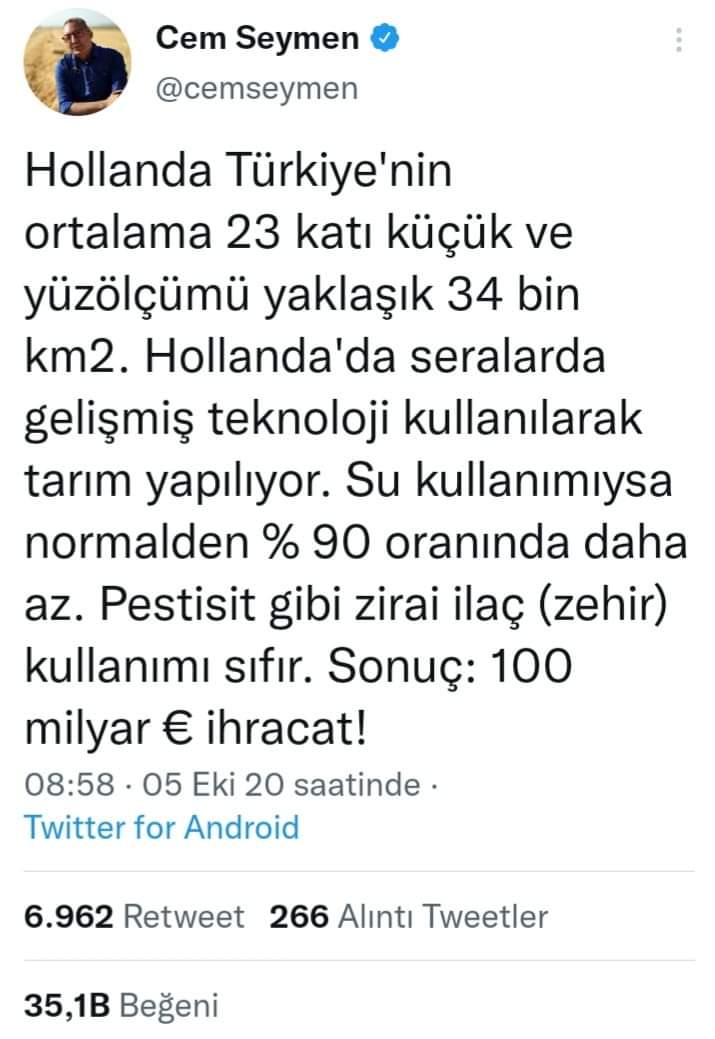 Cem Seymen
@cemseymen

Hollanda Türkiye'nin ortalama 23 katı küçük ve yüzölçümü yaklaşık 34 bin km2. Hollanda'da seralarda gelişmiş teknoloji kullanılarak tarım yapılıyor. Su kullanımıysa normalden % 90 oranında daha az. Pestisit gibi zirai ilaç (zehir) kullanımı sıfır. Sonuç: 100 milyar € ihracat!

08:58 · 05 Eki 20 saatinde · Twitter for Android

6.962 Retweet 266 Alıntı Tweetler

35,1B Beğeni